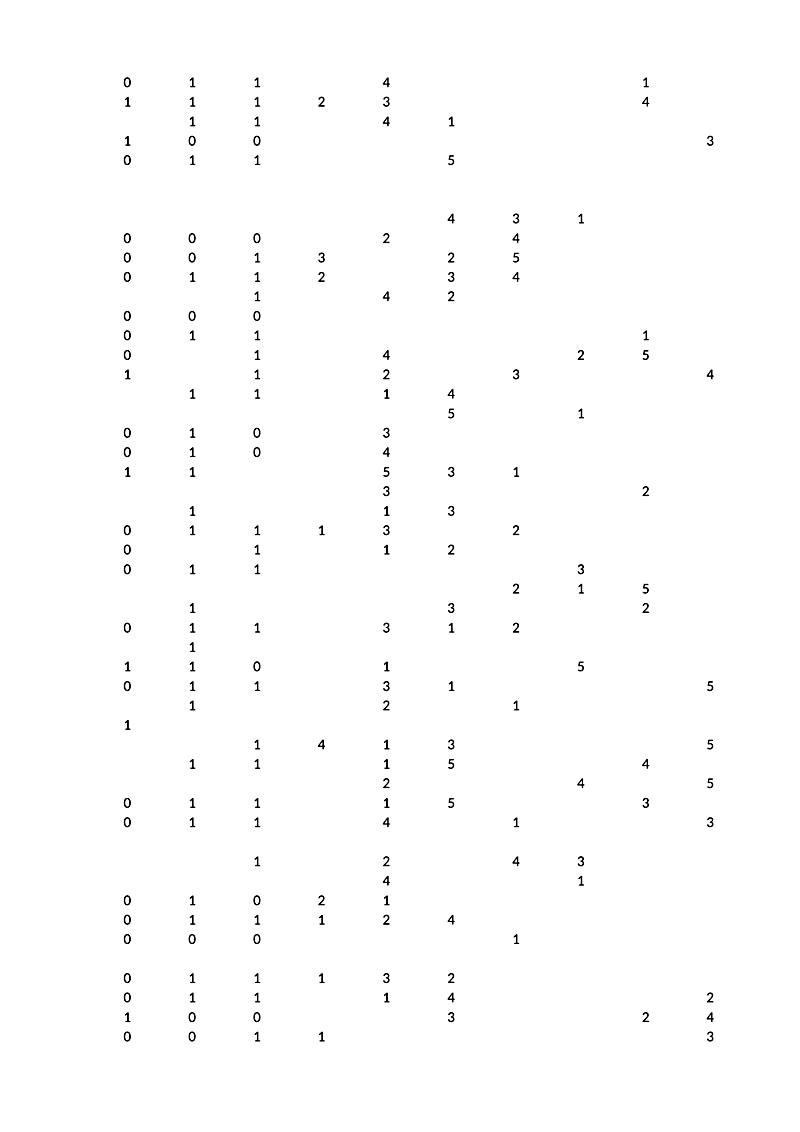 | | | | | | | | | | |
|---|---|---|---|---|---|---|---|---|---|
| 0 | 1 | 1 | | 4 | | | | 1 | |
| 1 | 1 | 1 | 2 | 3 | | | | 4 | |
| | 1 | 1 | | 4 | 1 | | | | |
| 1 | 0 | 0 | | | | | | | 3 |
| 0 | 1 | 1 | | | 5 | | | | |
| | | | | | | | | | |
| | | | | | 4 | 3 | 1 | | |
| 0 | 0 | 0 | | 2 | | 4 | | | |
| 0 | 0 | 1 | 3 | | 2 | 5 | | | |
| 0 | 1 | 1 | 2 | | 3 | 4 | | | |
| | | 1 | | 4 | 2 | | | | |
| 0 | 0 | 0 | | | | | | | |
| 0 | 1 | 1 | | | | | | 1 | |
| 0 | | 1 | | 4 | | | 2 | 5 | |
| 1 | | 1 | | 2 | | 3 | | | 4 |
| | 1 | 1 | | 1 | 4 | | | | |
| | | | | | 5 | | 1 | | |
| 0 | 1 | 0 | | 3 | | | | | |
| 0 | 1 | 0 | | 4 | | | | | |
| 1 | 1 | | | 5 | 3 | 1 | | | |
| | | | | 3 | | | | 2 | |
| | 1 | | | 1 | 3 | | | | |
| 0 | 1 | 1 | 1 | 3 | | 2 | | | |
| 0 | | 1 | | 1 | 2 | | | | |
| 0 | 1 | 1 | | | | | 3 | | |
| | | | | | | 2 | 1 | 5 | |
| | 1 | | | | 3 | | | 2 | |
| 0 | 1 | 1 | | 3 | 1 | 2 | | | |
| | 1 | | | | | | | | |
| 1 | 1 | 0 | | 1 | | | 5 | | |
| 0 | 1 | 1 | | 3 | 1 | | | | 5 |
| | 1 | | | 2 | | 1 | | | |
| 1 | | | | | | | | | |
| | | 1 | 4 | 1 | 3 | | | | 5 |
| | 1 | 1 | | 1 | 5 | | | 4 | |
| | | | | 2 | | | 4 | | 5 |
| 0 | 1 | 1 | | 1 | 5 | | | 3 | |
| 0 | 1 | 1 | | 4 | | 1 | | | 3 |
| | | | | | | | | | |
| | | 1 | | 2 | | 4 | 3 | | |
| | | | | 4 | | | 1 | | |
| 0 | 1 | 0 | 2 | 1 | | | | | |
| 0 | 1 | 1 | 1 | 2 | 4 | | | | |
| 0 | 0 | 0 | | | | 1 | | | |
| | | | | | | | | | |
| 0 | 1 | 1 | 1 | 3 | 2 | | | | |
| 0 | 1 | 1 | | 1 | 4 | | | | 2 |
| 1 | 0 | 0 | | | 3 | | | 2 | 4 |
| 0 | 0 | 1 | 1 | | | | | | 3 |